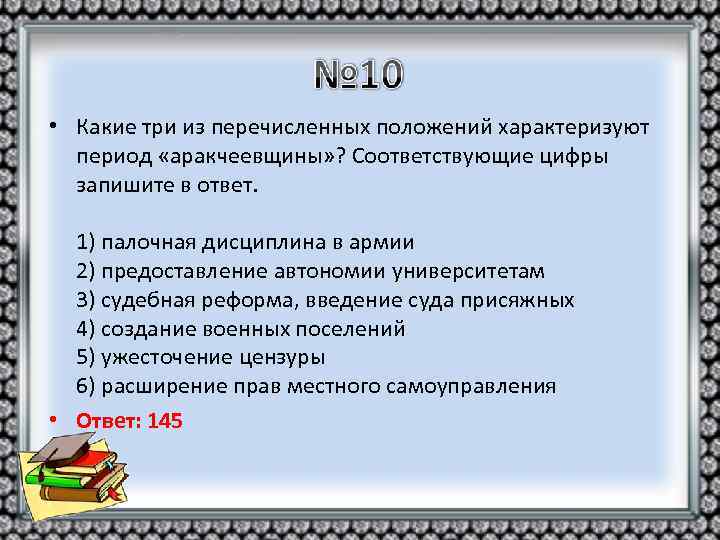 №10

• Какие три из перечисленных положений характеризуют период «аракчеевщины»? Соответствующие цифры запишите в ответ.

1) палочная дисциплина в армии
2) предоставление автономии университетам
3) судебная реформа, введение суда присяжных
4) создание военных поселений
5) ужесточение цензуры
6) расширение прав местного самоуправления

• Ответ: 145